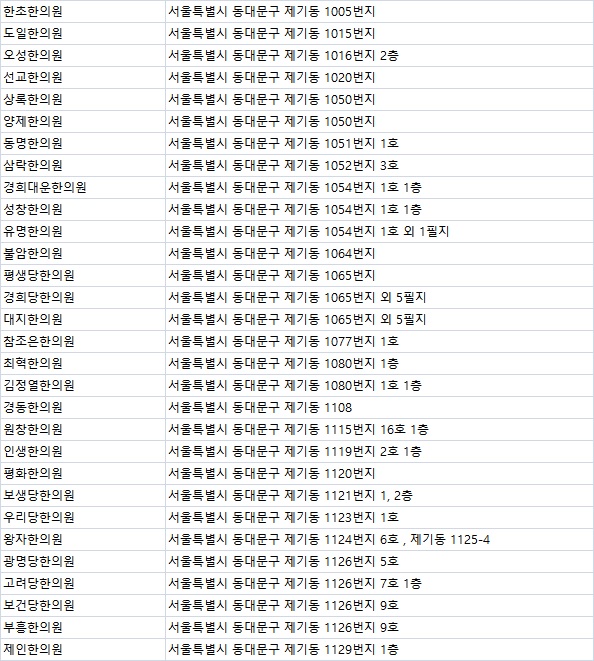 | | |
|---|---|
| 한초한의원 | 서울특별시 동대문구 제기동 1005번지 |
| 도일한의원 | 서울특별시 동대문구 제기동 1015번지 |
| 오성한의원 | 서울특별시 동대문구 제기동 1016번지 2층 |
| 선교한의원 | 서울특별시 동대문구 제기동 1020번지 |
| 상록한의원 | 서울특별시 동대문구 제기동 1050번지 |
| 양제한의원 | 서울특별시 동대문구 제기동 1050번지 |
| 동명한의원 | 서울특별시 동대문구 제기동 1051번지 1호 |
| 삼락한의원 | 서울특별시 동대문구 제기동 1052번지 3호 |
| 경희대운한의원 | 서울특별시 동대문구 제기동 1054번지 1호 1층 |
| 성창한의원 | 서울특별시 동대문구 제기동 1054번지 1호 1층 |
| 유명한의원 | 서울특별시 동대문구 제기동 1054번지 1호 외 1필지 |
| 불암한의원 | 서울특별시 동대문구 제기동 1064번지 |
| 평생당한의원 | 서울특별시 동대문구 제기동 1065번지 |
| 경희당한의원 | 서울특별시 동대문구 제기동 1065번지 외 5필지 |
| 대지한의원 | 서울특별시 동대문구 제기동 1065번지 외 5필지 |
| 참조은한의원 | 서울특별시 동대문구 제기동 1077번지 1호 |
| 최혁한의원 | 서울특별시 동대문구 제기동 1080번지 1층 |
| 김정열한의원 | 서울특별시 동대문구 제기동 1080번지 1호 1층 |
| 경동한의원 | 서울특별시 동대문구 제기동 1108 |
| 원창한의원 | 서울특별시 동대문구 제기동 1115번지 16호 1층 |
| 인생한의원 | 서울특별시 동대문구 제기동 1119번지 2호 1층 |
| 평화한의원 | 서울특별시 동대문구 제기동 1120번지 |
| 보생당한의원 | 서울특별시 동대문구 제기동 1121번지 1, 2층 |
| 우리당한의원 | 서울특별시 동대문구 제기동 1123번지 1호 |
| 왕자한의원 | 서울특별시 동대문구 제기동 1124번지 6호 , 제기동 1125-4 |
| 광명당한의원 | 서울특별시 동대문구 제기동 1126번지 5호 |
| 고려당한의원 | 서울특별시 동대문구 제기동 1126번지 7호 1층 |
| 보건당한의원 | 서울특별시 동대문구 제기동 1126번지 9호 |
| 부흥한의원 | 서울특별시 동대문구 제기동 1126번지 9호 |
| 제인한의원 | 서울특별시 동대문구 제기동 1129번지 1층 |